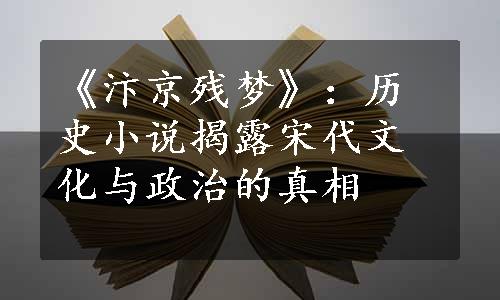 《汴京残梦》：历史小说揭露宋代文化与政治的真相